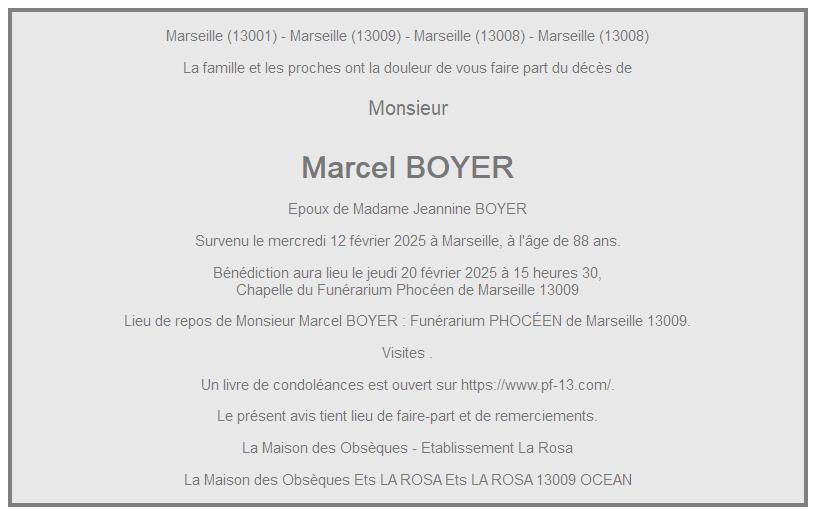 Marseille (13001) - Marseille (13009) - Marseille (13008) - Marseille (13008)

La famille et les proches ont la douleur de vous faire part du décès de

Monsieur

Marcel BOYER

Epoux de Madame Jeannine BOYER

Survenu le mercredi 12 février 2025 à Marseille, à l'âge de 88 ans.

Bénédiction aura lieu le jeudi 20 février 2025 à 15 heures 30,
Chapelle du Funérarium Phocéen de Marseille 13009

Lieu de repos de Monsieur Marcel BOYER : Funérarium PHOCÉEN de Marseille 13009.

Visites .

Un livre de condoléances est ouvert sur https://www.pf-13.com/.

Le présent avis tient lieu de faire-part et de remerciements.

La Maison des Obsèques - Etablissement La Rosa

La Maison des Obsèques Ets LA ROSA Ets LA ROSA 13009 OCEAN